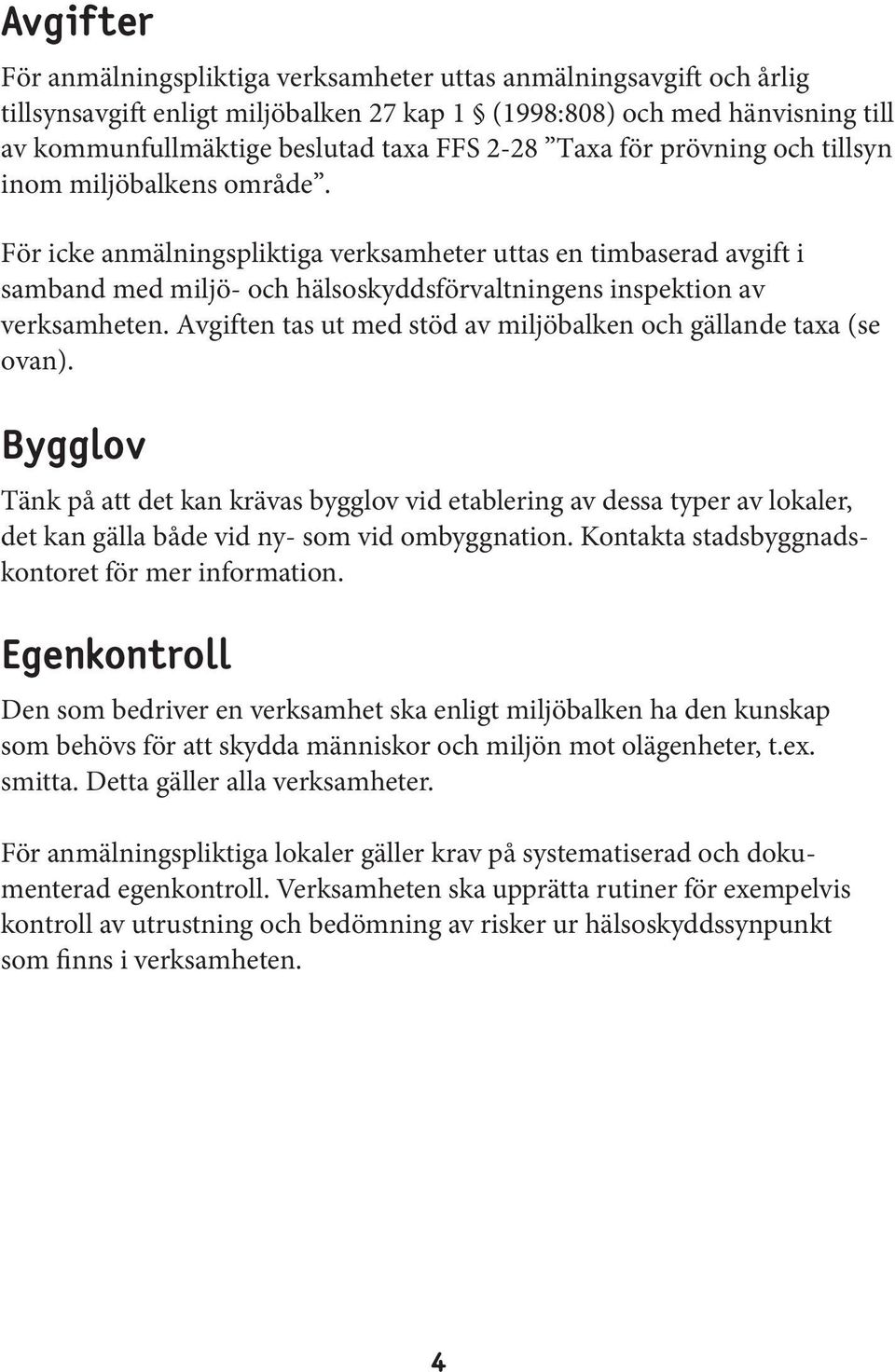 Avgifter

För anmälningspliktiga verksamheter uttas anmälningsavgift och årlig tillsynsavgift enligt miljöbalken 27 kap 1 § (1998:808) och med hänvisning till av kommunfullmäktige beslutad taxa FFS 2-28 ”Taxa för prövning och tillsyn inom miljöbalkens område”.

För icke anmälningspliktiga verksamheter uttas en timbaserad avgift i samband med miljö- och hälsoskyddsförvaltningens inspektion av verksamheten. Avgiften tas ut med stöd av miljöbalken och gällande taxa (se ovan).

Bygglov

Tänk på att det kan krävas bygglov vid etablering av dessa typer av lokaler, det kan gälla både vid ny- som vid ombyggnation. Kontakta stadsbyggnadskontoret för mer information.

Egenkontroll

Den som bedriver en verksamhet ska enligt miljöbalken ha den kunskap som behövs för att skydda människor och miljön mot olägenheter, t.ex. smitta. Detta gäller alla verksamheter.

För anmälningspliktiga lokaler gäller krav på systematiserad och dokumenterad egenkontroll. Verksamheten ska upprätta rutiner för exempelvis kontroll av utrustning och bedömning av risker ur hälsoskyddssynpunkt som finns i verksamheten.

4